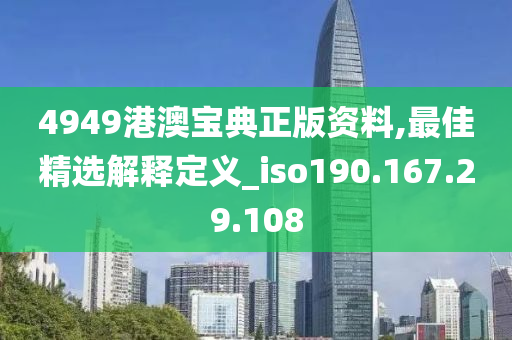 4949港澳宝典正版资料,最佳精选解释定义_iso190.167.29.108